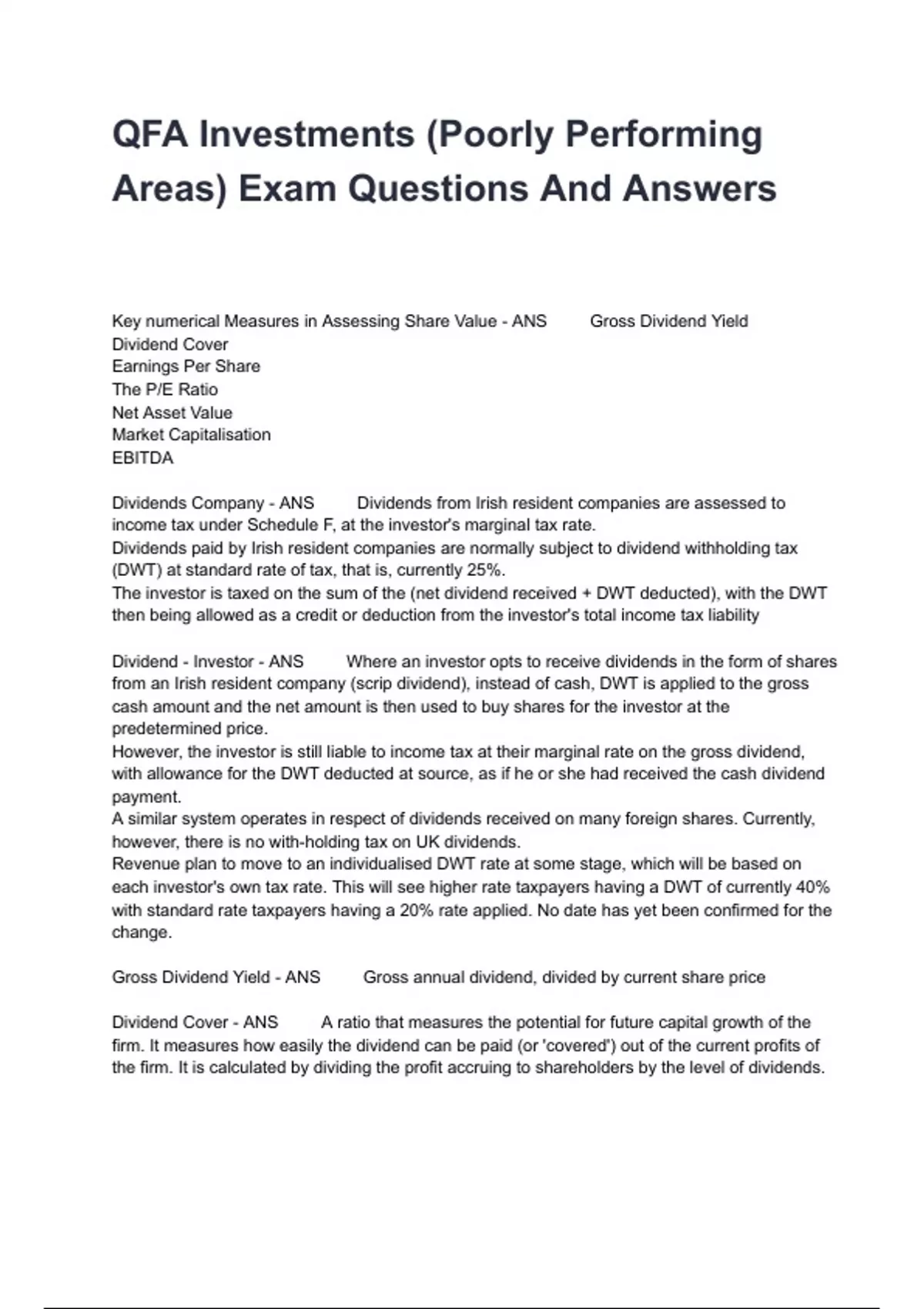 QFA Investments (Poorly Performing Areas) Exam Questions And Answers

Key numerical Measures in Assessing Share Value - ANS Gross Dividend Yield
Dividend Cover
Earnings Per Share
The P/E Ratio
Net Asset Value
Market Capitalisation
EBITDA

Dividends Company - ANS Dividends from Irish resident companies are assessed to income tax under Schedule F, at the investor's marginal tax rate.
Dividends paid by Irish resident companies are normally subject to dividend withholding tax (DWT) at standard rate of tax, that is, currently 25%.
The investor is taxed on the sum of the (net dividend received + DWT deducted), with the DWT then being allowed as a credit or deduction from the investor's total income tax liability

Dividend - Investor - ANS Where an investor opts to receive dividends in the form of shares from an Irish resident company (scrip dividend), instead of cash, DWT is applied to the gross cash amount and the net amount is then used to buy shares for the investor at the predetermined price.
However, the investor is still liable to income tax at their marginal rate on the gross dividend, with allowance for the DWT deducted at source, as if he or she had received the cash dividend payment.
A similar system operates in respect of dividends received on many foreign shares. Currently, however, there is no with-holding tax on UK dividends.
Revenue plan to move to an individualised DWT rate at some stage, which will be based on each investor's own tax rate. This will see higher rate taxpayers having a DWT of currently 40% with standard rate taxpayers having a 20% rate applied. No date has yet been confirmed for the change.

Gross Dividend Yield - ANS Gross annual dividend, divided by current share price

Dividend Cover - ANS A ratio that measures the potential for future capital growth of the firm. It measures how easily the dividend can be paid (or 'covered') out of the current profits of the firm. It is calculated by dividing the profit accruing to shareholders by the level of dividends.